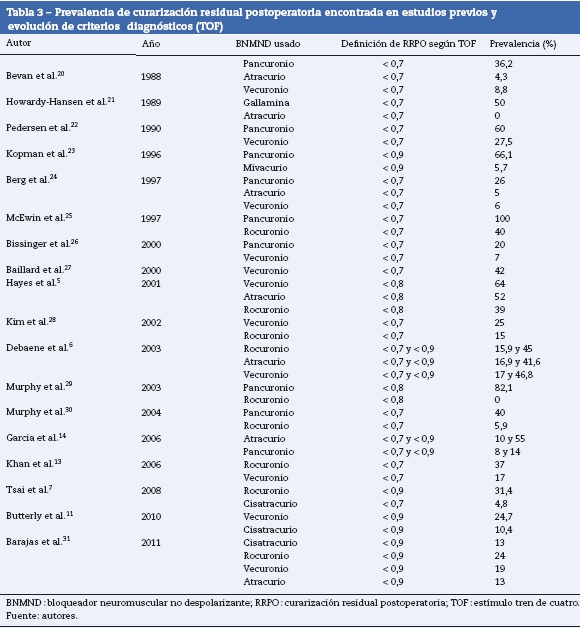 Tabla 3 – Prevalencia de curarización residual postoperatoria encontrada en estudios previos y evolución de criterios diagnósticos (TOF)

| Autor | Año | BNMND usado | Definición de RRPO según TOF | Prevalencia (%) |
|---|---|---|---|---|
| | | Pancuronio | < 0,7 | 36,2 |
| Bevan et al.$^{20}$ | 1988 | Atracurio | < 0,7 | 4,3 |
| | | Vecuronio | < 0,7 | 8,8 |
| Howardy-Hansen et al.$^{21}$ | 1989 | Gallamina | < 0,7 | 50 |
| | | Atracurio | < 0,7 | 0 |
| Pedersen et al.$^{22}$ | 1990 | Pancuronio | < 0,7 | 60 |
| | | Vecuronio | < 0,7 | 27,5 |
| Kopman et al.$^{23}$ | 1996 | Pancuronio | < 0,9 | 66,1 |
| | | Mivacurio | < 0,9 | 5,7 |
| Berg et al.$^{24}$ | 1997 | Pancuronio | < 0,7 | 26 |
| | | Atracurio | < 0,7 | 5 |
| | | Vecuronio | < 0,7 | 6 |
| McEwin et al.$^{25}$ | 1997 | Pancuronio | < 0,7 | 100 |
| | | Rocuronio | < 0,7 | 40 |
| Bissinger et al.$^{26}$ | 2000 | Pancuronio | < 0,7 | 20 |
| | | Vecuronio | < 0,7 | 7 |
| Baillard et al.$^{27}$ | 2000 | Vecuronio | < 0,7 | 42 |
| Hayes et al.$^{5}$ | 2001 | Vecuronio | < 0,8 | 64 |
| | | Atracurio | < 0,8 | 52 |
| | | Rocuronio | < 0,8 | 39 |
| Kim et al.$^{28}$ | 2002 | Vecuronio | < 0,7 | 25 |
| | | Rocuronio | < 0,7 | 15 |
| Debaene et al.$^{6}$ | 2003 | Rocuronio | < 0,7 y < 0,9 | 15,9 y 45 |
| | | Atracurio | < 0,7 y < 0,9 | 16,9 y 41,6 |
| | | Vecuronio | < 0,7 y < 0,9 | 17 y 46,8 |
| Murphy et al.$^{29}$ | 2003 | Pancuronio | < 0,8 | 82,1 |
| | | Rocuronio | < 0,8 | 0 |
| Murphy et al.$^{30}$ | 2004 | Pancuronio | < 0,7 | 40 |
| | | Rocuronio | < 0,7 | 5,9 |
| Garcia et al.$^{14}$ | 2006 | Atracurio | < 0,7 y < 0,9 | 10 y 55 |
| | | Pancuronio | < 0,7 y < 0,9 | 8 y 14 |
| Khan et al.$^{13}$ | 2006 | Rocuronio | < 0,7 | 37 |
| | | Vecuronio | < 0,7 | 17 |
| Tsai et al.$^{7}$ | 2008 | Rocuronio | < 0,9 | 31,4 |
| | | Cisatracurio | < 0,7 | 4,8 |
| Butterly et al.$^{11}$ | 2010 | Vecuronio | < 0,9 | 24,7 |
| | | Cisatracurio | < 0,9 | 10,4 |
| Barajas et al.$^{31}$ | 2011 | Cisatracurio | < 0,9 | 13 |
| | | Rocuronio | < 0,9 | 24 |
| | | Vecuronio | < 0,9 | 19 |
| | | Atracurio | < 0,9 | 13 |

BNMND : bloqueador neuromuscular no despolarizante; RRPO : curarización residual postoperatoria; TOF : estímulo tren de cuatro.
Fuente: autores.